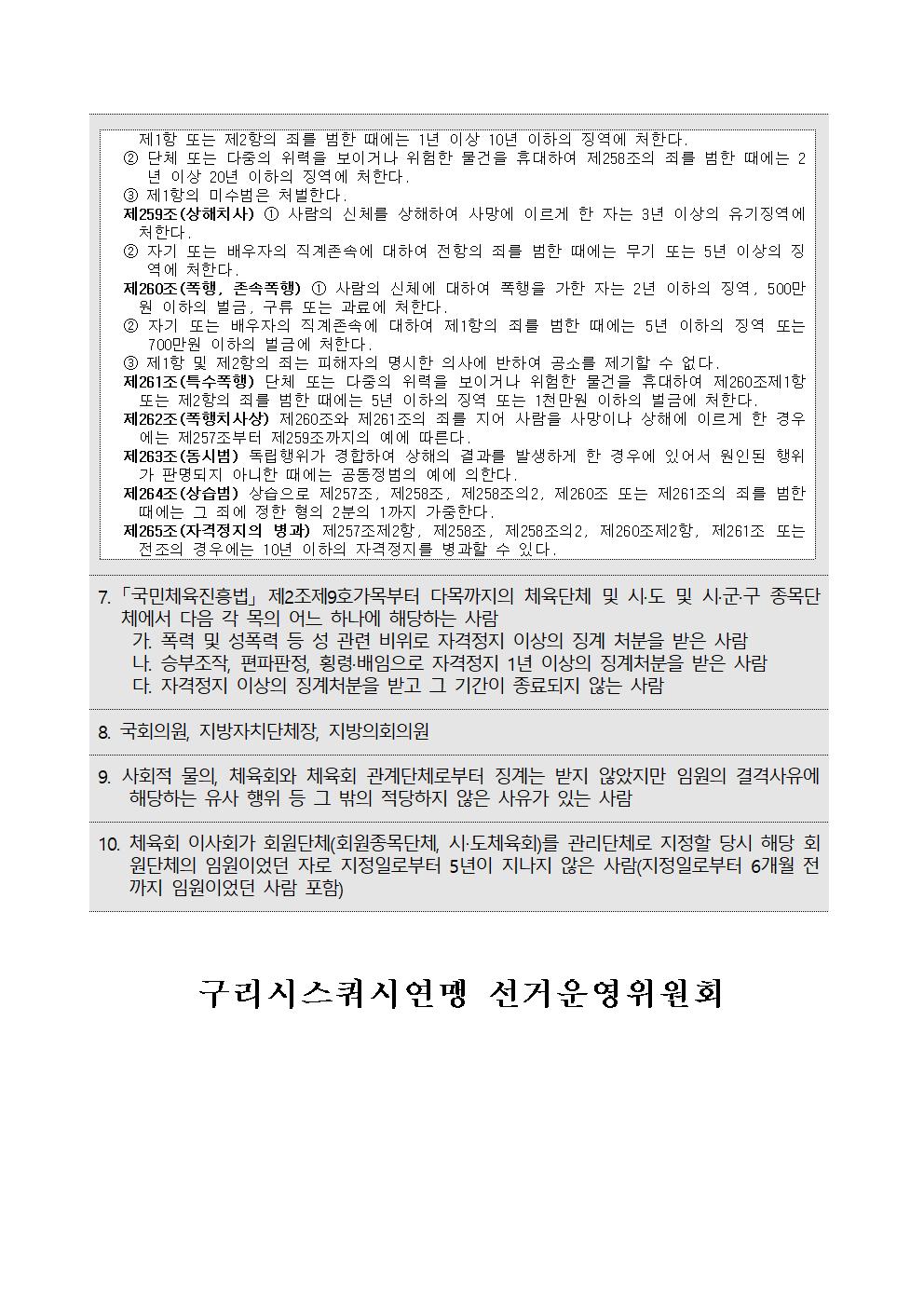 제1항 또는 제2항의 죄를 범한 때에는 1년 이상 10년 이하의 징역에 처한다.
② 단체 또는 다중의 위력을 보이거나 위험한 물건을 휴대하여 제258조의 죄를 범한 때에는 2년 이상 20년 이하의 징역에 처한다.
③ 제1항의 미수범은 처벌한다.
제259조(상해치사) ① 사람의 신체를 상해하여 사망에 이르게 한 자는 3년 이상의 유기징역에 처한다.
② 자기 또는 배우자의 직계존속에 대하여 전항의 죄를 범한 때에는 무기 또는 5년 이상의 징역에 처한다.
제260조(폭행, 존속폭행) ① 사람의 신체에 대하여 폭행을 가한 자는 2년 이하의 징역, 500만원 이하의 벌금, 구류 또는 과료에 처한다.
② 자기 또는 배우자의 직계존속에 대하여 제1항의 죄를 범한 때에는 5년 이하의 징역 또는 700만원 이하의 벌금에 처한다.
③ 제1항 및 제2항의 죄는 피해자의 명시한 의사에 반하여 공소를 제기할 수 없다.
제261조(특수폭행) 단체 또는 다중의 위력을 보이거나 위험한 물건을 휴대하여 제260조제1항 또는 제2항의 죄를 범한 때에는 5년 이하의 징역 또는 1천만원 이하의 벌금에 처한다.
제262조(폭행치사상) 제260조와 제261조의 죄를 지어 사람을 사망이나 상해에 이르게 한 경우에는 제257조부터 제259조까지의 예에 따른다.
제263조(동시범) 독립행위가 경합하여 상해의 결과를 발생하게 한 경우에 있어서 원인된 행위가 판명되지 아니한 때에는 공동정범의 예에 의한다.
제264조(상습범) 상습으로 제257조, 제258조, 제258조의2, 제260조 또는 제261조의 죄를 범한 때에는 그 죄에 정한 형의 2분의 1까지 가중한다.
제265조(자격정지의 병과) 제257조제2항, 제258조, 제258조의2, 제260조제2항, 제261조 또는 전조의 경우에는 10년 이하의 자격정지를 병과할 수 있다.

7. 「국민체육진흥법」 제2조제9호가목부터 다목까지의 체육단체 및 시·도 및 시·군·구 종목단체에서 다음 각 목의 어느 하나에 해당하는 사람
가. 폭력 및 성폭력 등 성 관련 비위로 자격정지 이상의 징계 처분을 받은 사람
나. 승부조작, 편파판정, 횡령·배임으로 자격정지 1년 이상의 징계처분을 받은 사람
다. 자격정지 이상의 징계처분을 받고 그 기간이 종료되지 않는 사람

8. 국회의원, 지방자치단체장, 지방의회의원

9. 사회적 물의, 체육회와 체육회 관계단체로부터 징계는 받지 않았지만 임원의 결격사유에 해당하는 유사 행위 등 그 밖의 적당하지 않은 사유가 있는 사람

10. 체육회 이사회가 회원단체(회원종목단체, 시·도체육회)를 관리단체로 지정할 당시 해당 회원단체의 임원이었던 자로 지정일로부터 5년이 지나지 않은 사람(지정일로부터 6개월 전까지 임원이었던 사람 포함)

구리시스쿼시연맹 선거운영위원회